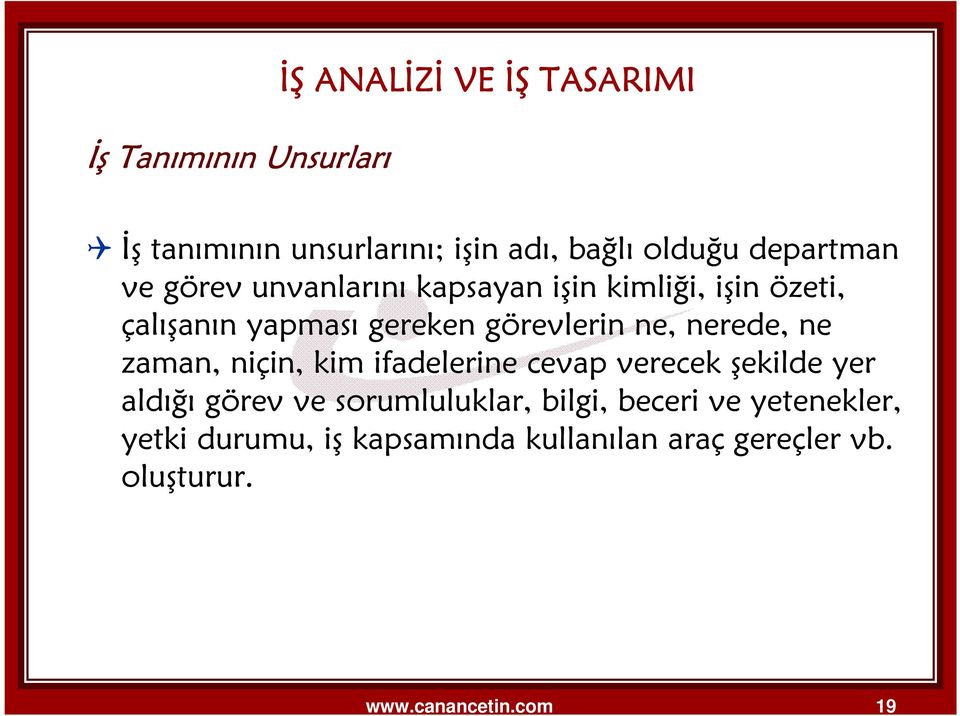 İŞ ANALİZİ VE İŞ TASARIMI

İş Tanımının Unsurları

İş tanımının unsurlarını; işin adı, bağlı olduğu departman ve görev unvanlarını kapsayan işin kimliği, işin özeti, çalışanın yapması gereken görevlerin ne, nerede, ne zaman, niçin, kim ifadelerine cevap verecek şekilde yer aldığı görev ve sorumluluklar, bilgi, beceri ve yetenekler, yetki durumu, iş kapsamında kullanılan araç gereçler vb. oluşturur.

www.canancetin.com 19